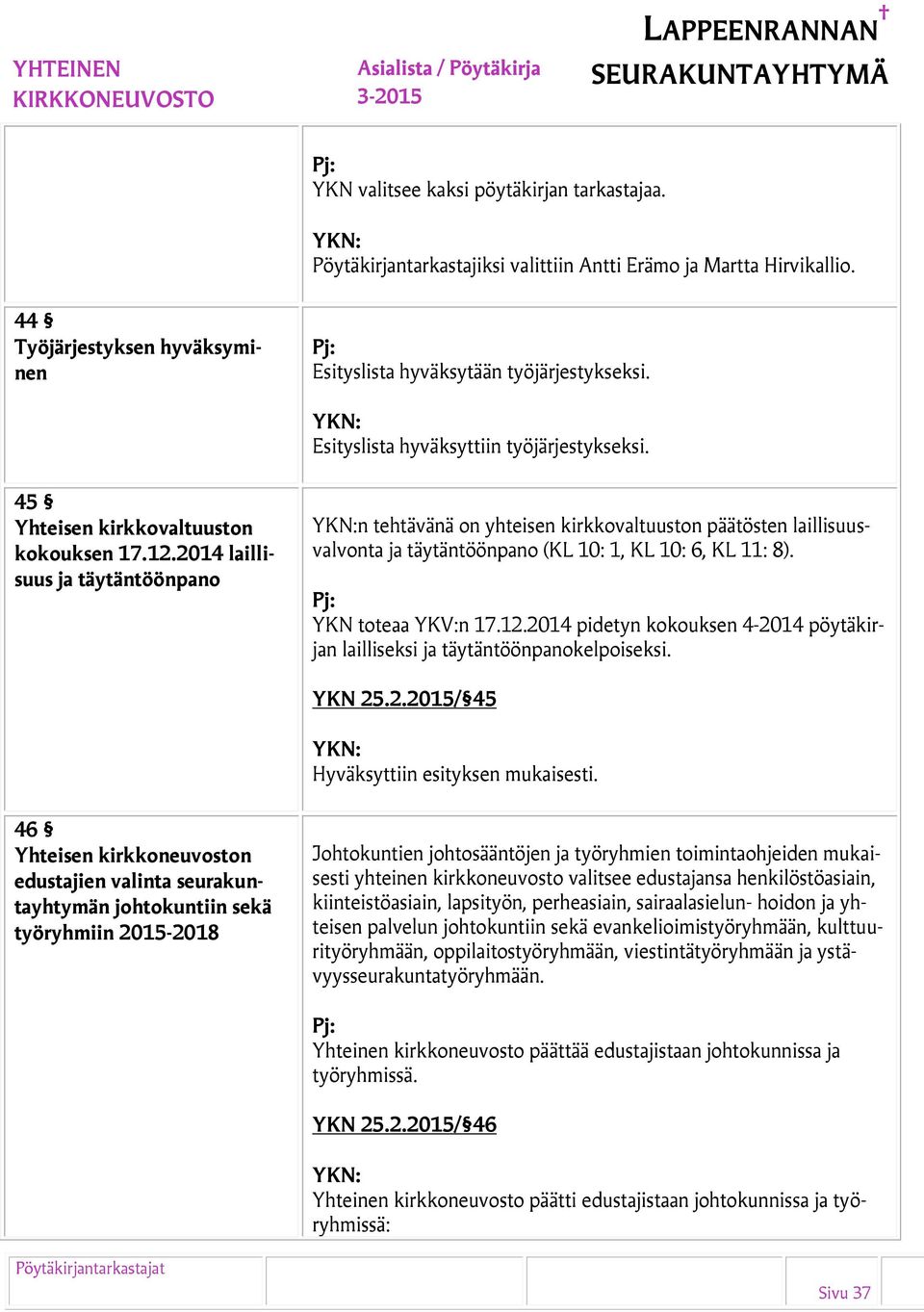 YHTEINEN KIRKKONEUVOSTO

Asialista / Pöytäkirja 3-2015

LAPPEENRANNAN SEURAKUNTAYHTYMÄ

Pj:
YKN valitsee kaksi pöytäkirjan tarkastajaa.

YKN:
Pöytäkirjantarkastajiksi valittiin Antti Erämo ja Martta Hirvikallio.

44 §
Työjärjestyksen hyväksyminen

Pj:
Esityslista hyväksytään työjärjestykseksi.

YKN:
Esityslista hyväksyttiin työjärjestykseksi.

45 §
Yhteisen kirkkovaltuuston kokouksen 17.12.2014 laillisuus ja täytäntöönpano

YKN:n tehtävänä on yhteisen kirkkovaltuuston päätösten laillisuusvalvonta ja täytäntöönpano (KL 10: 1, KL 10: 6, KL 11: 8).

Pj:
YKN toteaa YKV:n 17.12.2014 pidetyn kokouksen 4-2014 pöytäkirjan lailliseksi ja täytäntöönpanokelpoiseksi.

YKN 25.2.2015/§45

YKN:
Hyväksyttiin esityksen mukaisesti.

46 §
Yhteisen kirkkoneuvoston edustajien valinta seurakuntayhtymän johtokuntiin sekä työryhmiin 2015-2018

Johtokuntien johtosääntöjen ja työryhmien toimintaohjeiden mukaisesti yhteinen kirkkoneuvosto valitsee edustajansa henkilöstöasiain, kiinteistöasiain, lapsityön, perheasiain, sairaalasielun- hoidon ja yhteisen palvelun johtokuntiin sekä evankelioimistyöryhmään, kulttuurityöryhmään, oppilaitostyöryhmään, viestintätyöryhmään ja ystävyysseurakuntatyöryhmään.

Pj:
Yhteinen kirkkoneuvosto päättää edustajistaan johtokunnissa ja työryhmissä.

YKN 25.2.2015/§46

YKN:
Yhteinen kirkkoneuvosto päätti edustajistaan johtokunnissa ja työryhmissä:

Pöytäkirjantarkastajat

Sivu 37